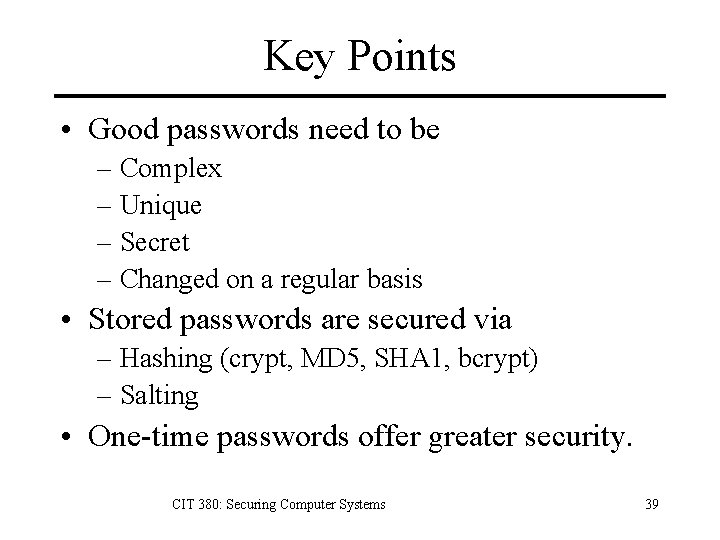 Key Points

• Good passwords need to be
– Complex
– Unique
– Secret
– Changed on a regular basis
• Stored passwords are secured via
– Hashing (crypt, MD5, SHA1, bcrypt)
– Salting
• One-time passwords offer greater security.

CIT 380: Securing Computer Systems

39